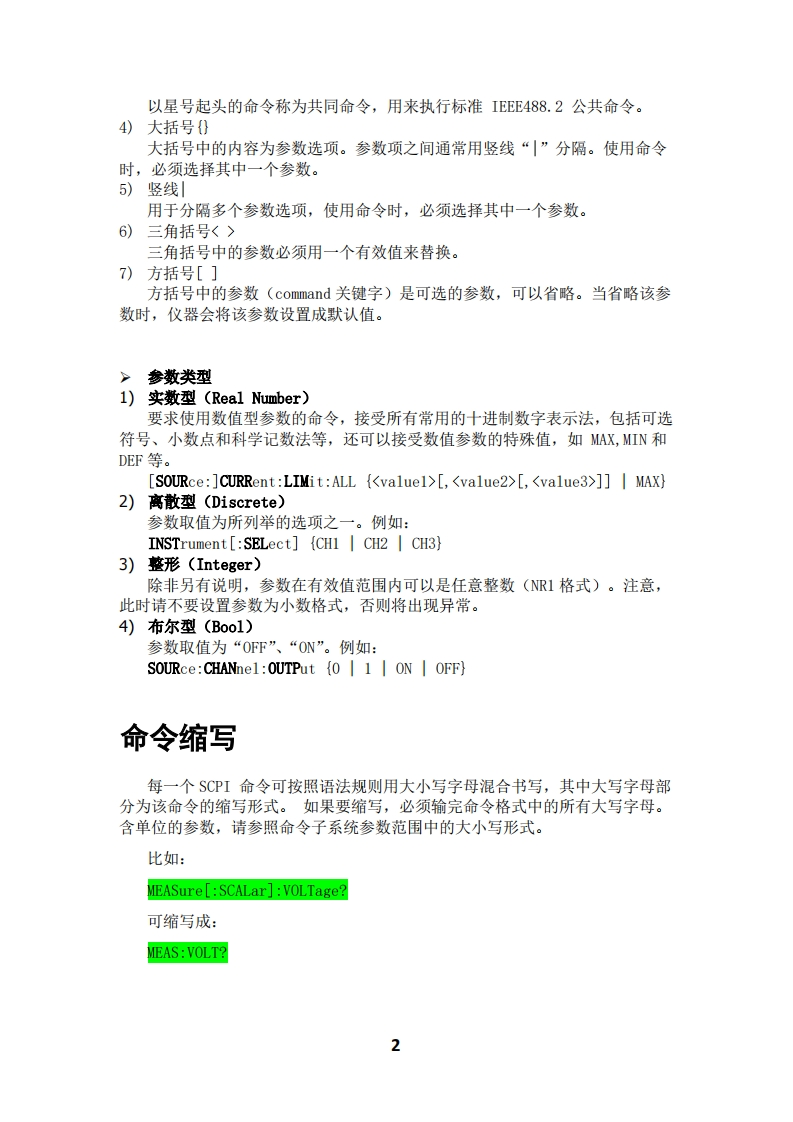 以星号起头的命令称为共同命令，用来执行标准 IEEE488.2 公共命令。

4) 大括号{}

大括号中的内容为参数选项。参数项之间通常用竖线“|”分隔。使用命令时，必须选择其中一个参数。

5) 竖线|

用于分隔多个参数选项，使用命令时，必须选择其中一个参数。

6) 三角括号< >

三角括号中的参数必须用一个有效值来替换。

7) 方括号[ ]

方括号中的参数（command 关键字）是可选的参数，可以省略。当省略该参数时，仪器会将该参数设置成默认值。

➢ 参数类型

1) 实数型（Real Number）

要求使用数值型参数的命令，接受所有常用的十进制数字表示法，包括可选符号、小数点和科学记数法等，还可以接受数值参数的特殊值，如 MAX,MIN 和 DEF 等。

[SOURce:]CURRent:LIMit:ALL {<value1>[,<value2>[,<value3>]] | MAX}

2) 离散型（Discrete）

参数取值为所列举的选项之一。例如：

INSTrument[:SELect] {CH1 | CH2 | CH3}

3) 整形（Integer）

除非另有说明，参数在有效值范围内可以是任意整数（NR1 格式）。注意，此时请不要设置参数为小数格式，否则将出现异常。

4) 布尔型（Bool）

参数取值为“OFF”、“ON”。例如：

SOURce:CHANnel:OUTPut {0 | 1 | ON | OFF}

命令缩写

每一个 SCPI 命令可按照语法规则用大小写字母混合书写，其中大写字母部分为该命令的缩写形式。 如果要缩写，必须输完命令格式中的所有大写字母。含单位的参数，请参照命令子系统参数范围中的大小写形式。

比如：

MEASure[:SCALar]:VOLTage?

可缩写成：

MEAS:VOLT?

2